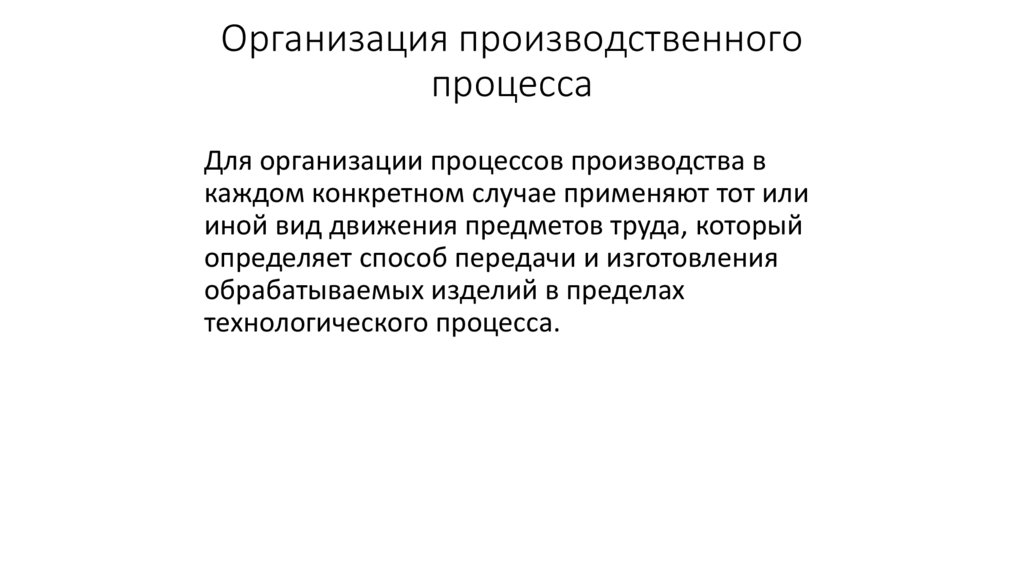 Организация производственного процесса

Для организации процессов производства в каждом конкретном случае применяют тот или иной вид движения предметов труда, который определяет способ передачи и изготовления обрабатываемых изделий в пределах технологического процесса.